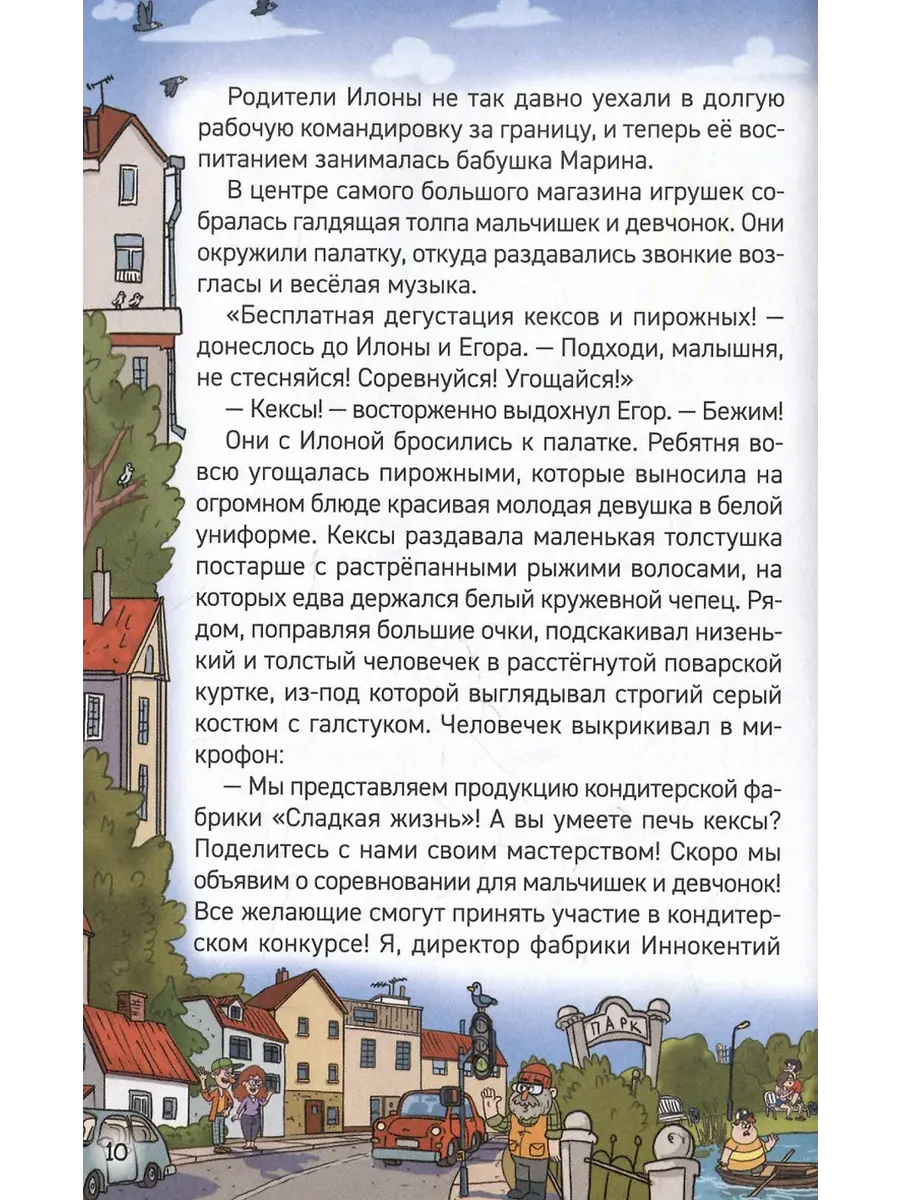 Родители Илоны не так давно уехали в долгую рабочую командировку за границу, и теперь её воспитанием занималась бабушка Марина.

В центре самого большого магазина игрушек собралась галдящая толпа мальчишек и девчонок. Они окружили палатку, откуда раздавались звонкие возгласы и весёлая музыка.

«Бесплатная дегустация кексов и пирожных! — донеслось до Илоны и Егора. — Подходи, малышня, не стесняйся! Соревнуйся! Угощайся!»

— Кексы! — восторженно выдохнул Егор. — Бежим!

Они с Илоной бросились к палатке. Ребятня вовсю угощалась пирожными, которые выносила на огромном блюде красивая молодая девушка в белой униформе. Кексы раздавала маленькая толстушка постарше с растрёпанными рыжими волосами, на которых едва держался белый кружевной чепец. Рядом, поправляя большие очки, подскакивал низенький и толстый человечек в расстёгнутой поварской куртке, из-под которой выглядывал строгий серый костюм с галстуком. Человечек выкрикивал в микрофон:

— Мы представляем продукцию кондитерской фабрики «Сладкая жизнь»! А вы умеете печь кексы? Поделитесь с нами своим мастерством! Скоро мы объявим о соревновании для мальчишек и девчонок! Все желающие смогут принять участие в кондитерском конкурсе! Я, директор фабрики Иннокентий

ПАРК

10